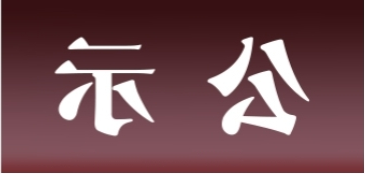 示 公